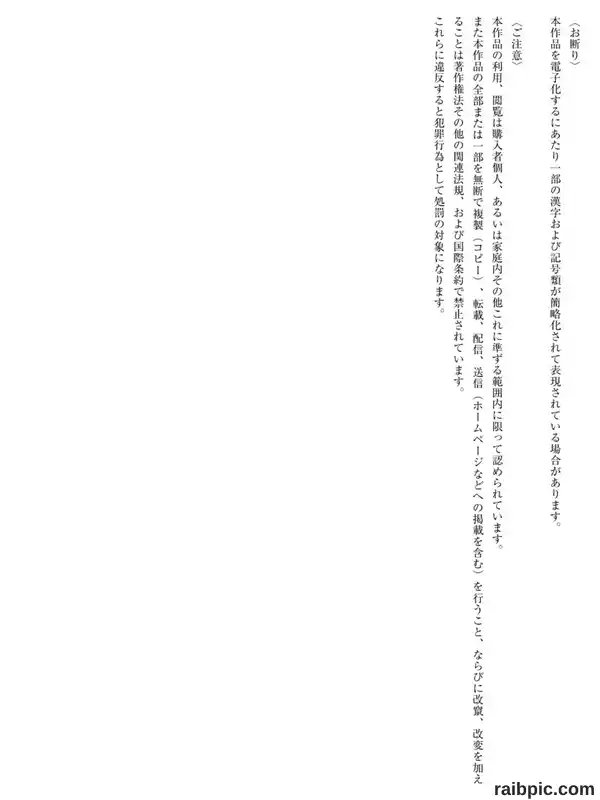 〈お断り〉
本作品を電子化するにあたり一部の漢字および記号類が簡略化されて表現されている場合があります。

〈ご注意〉
本作品の利用、閲覧は購入者個人、あるいは家庭内その他これに準ずる範囲内に限って認められています。
また本作品の全部または一部を無断で複製(コピー)、転載、配信、送信(ホームページなどへの掲載を含む)を行うこと、ならびに改竄、改変を加えることは著作権法その他の関連法規、および国際条約で禁止されています。
これらに違反すると犯罪行為として処罰の対象になります。

raibpic.com